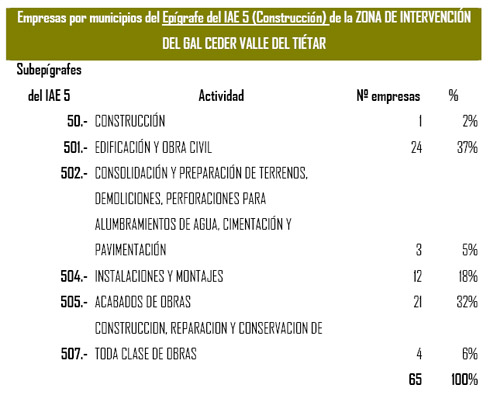 Empresas por municipios del Epígrafe del IAE 5 (Construcción) de la ZONA DE INTERVENCIÓN DEL GAL CEDER VALLE DEL TIÉTAR

| Subepígrafes del IAE 5 | Actividad | Nº empresas | % |
|---|---|---|---|
| 50.- | CONSTRUCCIÓN | 1 | 2% |
| 501.- | EDIFICACIÓN Y OBRA CIVIL | 24 | 37% |
| 502.- | CONSOLIDACIÓN Y PREPARACIÓN DE TERRENOS, DEMOLICIONES, PERFORACIONES PARA ALUMBRAMIENTOS DE AGUA, CIMENTACIÓN Y PAVIMENTACIÓN | 3 | 5% |
| 504.- | INSTALACIONES Y MONTAJES | 12 | 18% |
| 505.- | ACABADOS DE OBRAS | 21 | 32% |
| 507.- | CONSTRUCCION, REPARACION Y CONSERVACION DE TODA CLASE DE OBRAS | 4 | 6% |
| | | 65 | 100% |